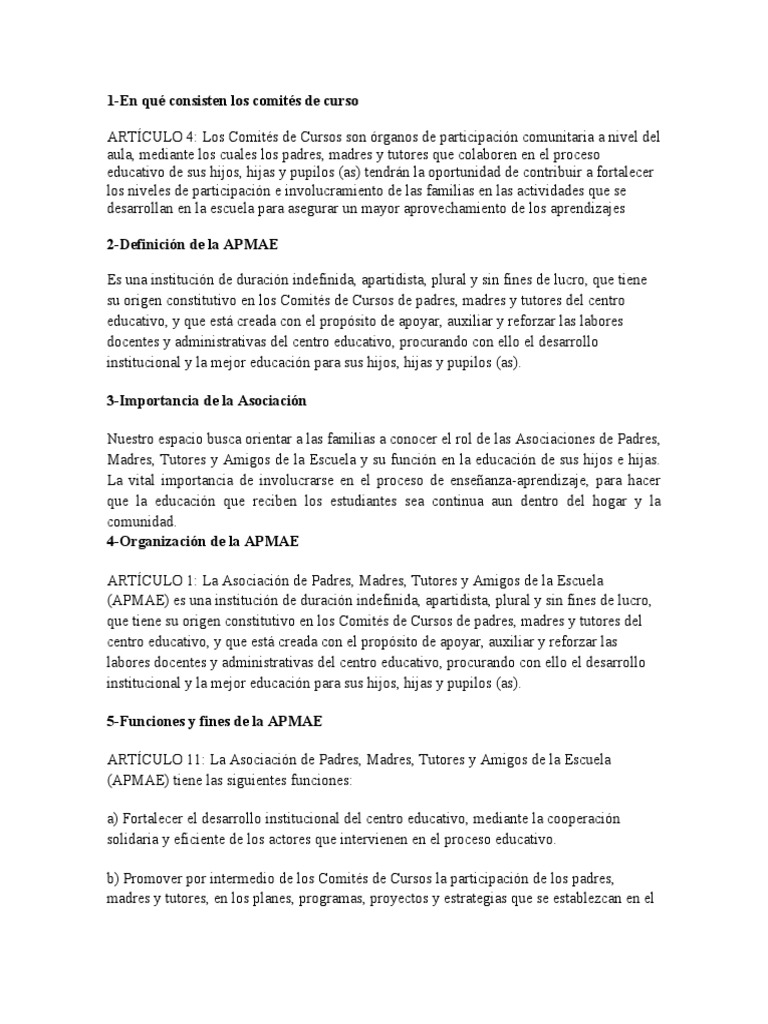 1-En qué consisten los comités de curso

ARTÍCULO 4: Los Comités de Cursos son órganos de participación comunitaria a nivel del aula, mediante los cuales los padres, madres y tutores que colaboren en el proceso educativo de sus hijos, hijas y pupilos (as) tendrán la oportunidad de contribuir a fortalecer los niveles de participación e involucramiento de las familias en las actividades que se desarrollan en la escuela para asegurar un mayor aprovechamiento de los aprendizajes

2-Definición de la APMAE

Es una institución de duración indefinida, apartidista, plural y sin fines de lucro, que tiene su origen constitutivo en los Comités de Cursos de padres, madres y tutores del centro educativo, y que está creada con el propósito de apoyar, auxiliar y reforzar las labores docentes y administrativas del centro educativo, procurando con ello el desarrollo institucional y la mejor educación para sus hijos, hijas y pupilos (as).

3-Importancia de la Asociación

Nuestro espacio busca orientar a las familias a conocer el rol de las Asociaciones de Padres, Madres, Tutores y Amigos de la Escuela y su función en la educación de sus hijos e hijas. La vital importancia de involucrarse en el proceso de enseñanza-aprendizaje, para hacer que la educación que reciben los estudiantes sea continua aun dentro del hogar y la comunidad.
4-Organización de la APMAE

ARTÍCULO 1: La Asociación de Padres, Madres, Tutores y Amigos de la Escuela (APMAE) es una institución de duración indefinida, apartidista, plural y sin fines de lucro, que tiene su origen constitutivo en los Comités de Cursos de padres, madres y tutores del centro educativo, y que está creada con el propósito de apoyar, auxiliar y reforzar las labores docentes y administrativas del centro educativo, procurando con ello el desarrollo institucional y la mejor educación para sus hijos, hijas y pupilos (as).

5-Funciones y fines de la APMAE

ARTÍCULO 11: La Asociación de Padres, Madres, Tutores y Amigos de la Escuela (APMAE) tiene las siguientes funciones:

a) Fortalecer el desarrollo institucional del centro educativo, mediante la cooperación solidaria y eficiente de los actores que intervienen en el proceso educativo.

b) Promover por intermedio de los Comités de Cursos la participación de los padres, madres y tutores, en los planes, programas, proyectos y estrategias que se establezcan en el